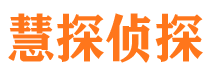 慧探侦探